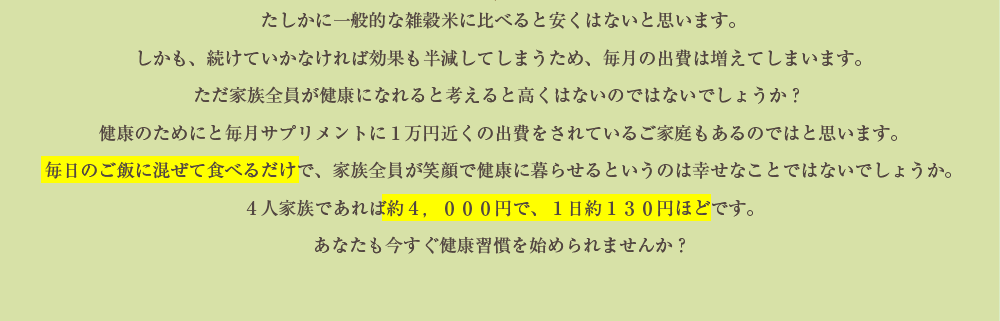 たしかに一般的な雑穀米に比べると安くはないと思います。

しかも、続けていかなければ効果も半減してしまうため、毎月の出費は増えてしまいます。

ただ家族全員が健康になれると考えると高くはないのではないでしょうか？

健康のためにと毎月サプリメントに１万円近くの出費をされているご家庭もあるのではと思います。

毎日のご飯に混ぜて食べるだけで、家族全員が笑顔で健康に暮らせるというのは幸せなことではないでしょうか。

４人家族であれば約４，０００円で、１日約１３０円ほどです。

あなたも今すぐ健康習慣を始められませんか？